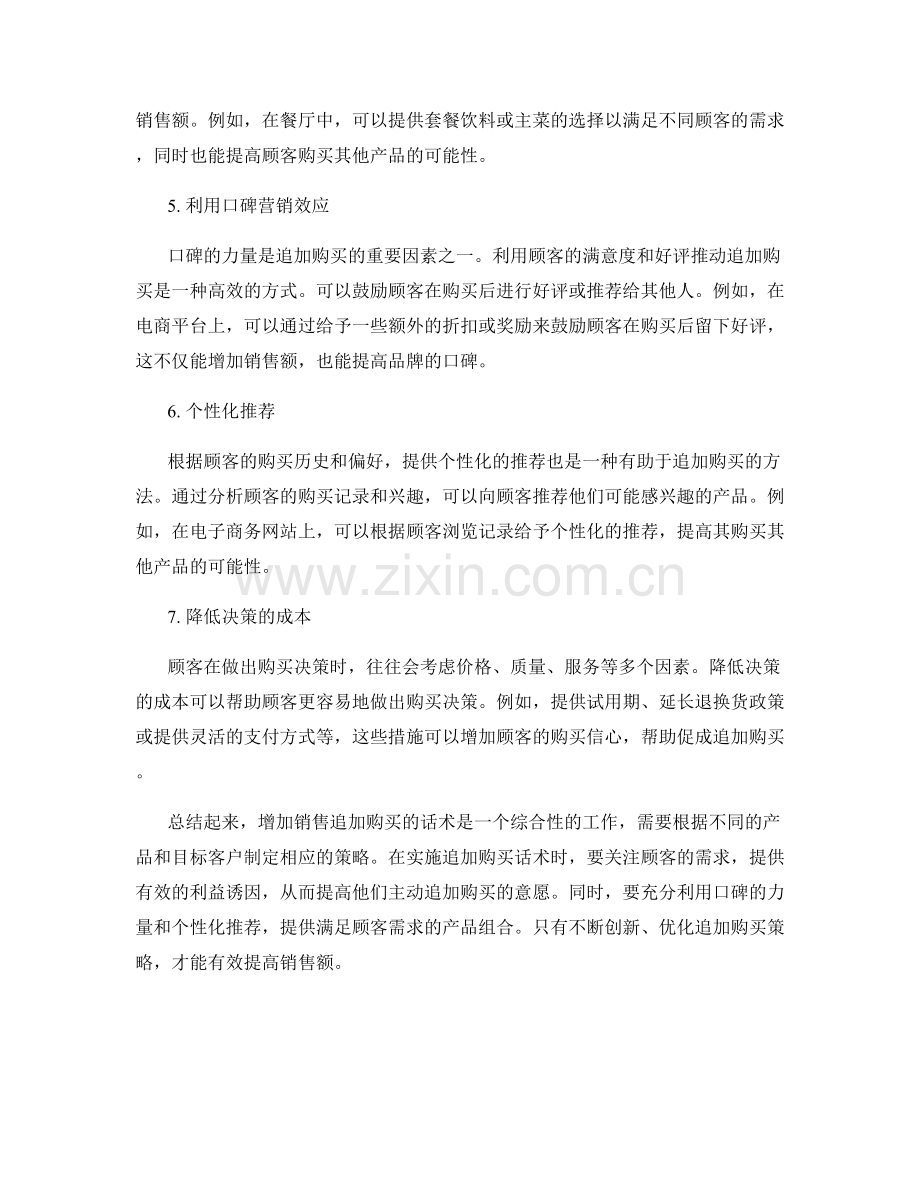 销售额。例如，在餐厅中，可以提供套餐饮料或主菜的选择以满足不同顾客的需求，同时也能提高顾客购买其他产品的可能性。

5. 利用口碑营销效应

口碑的力量是追加购买的重要因素之一。利用顾客的满意度和好评推动追加购买是一种高效的方式。可以鼓励顾客在购买后进行好评或推荐给其他人。例如，在电商平台上，可以通过给予一些额外的折扣或奖励来鼓励顾客在购买后留下好评，这不仅能增加销售额，也能提高品牌的口碑。

6. 个性化推荐

根据顾客的购买历史和偏好，提供个性化的推荐也是一种有助于追加购买的方法。通过分析顾客的购买记录和兴趣，可以向顾客推荐他们可能感兴趣的产品。例如，在电子商务网站上，可以根据顾客浏览记录给予个性化的推荐，提高其购买其他产品的可能性。

www.zixin.com.cn

7. 降低决策的成本

顾客在做出购买决策时，往往会考虑价格、质量、服务等多个因素。降低决策的成本可以帮助顾客更容易地做出购买决策。例如，提供试用期、延长退换货政策或提供灵活的支付方式等，这些措施可以增加顾客的购买信心，帮助促成追加购买。

总结起来，增加销售追加购买的话术是一个综合性的工作，需要根据不同的产品和目标客户制定相应的策略。在实施追加购买话术时，要关注顾客的需求，提供有效的利益诱因，从而提高他们主动追加购买的意愿。同时，要充分利用口碑的力量和个性化推荐，提供满足顾客需求的产品组合。只有不断创新、优化追加购买策略，才能有效提高销售额。